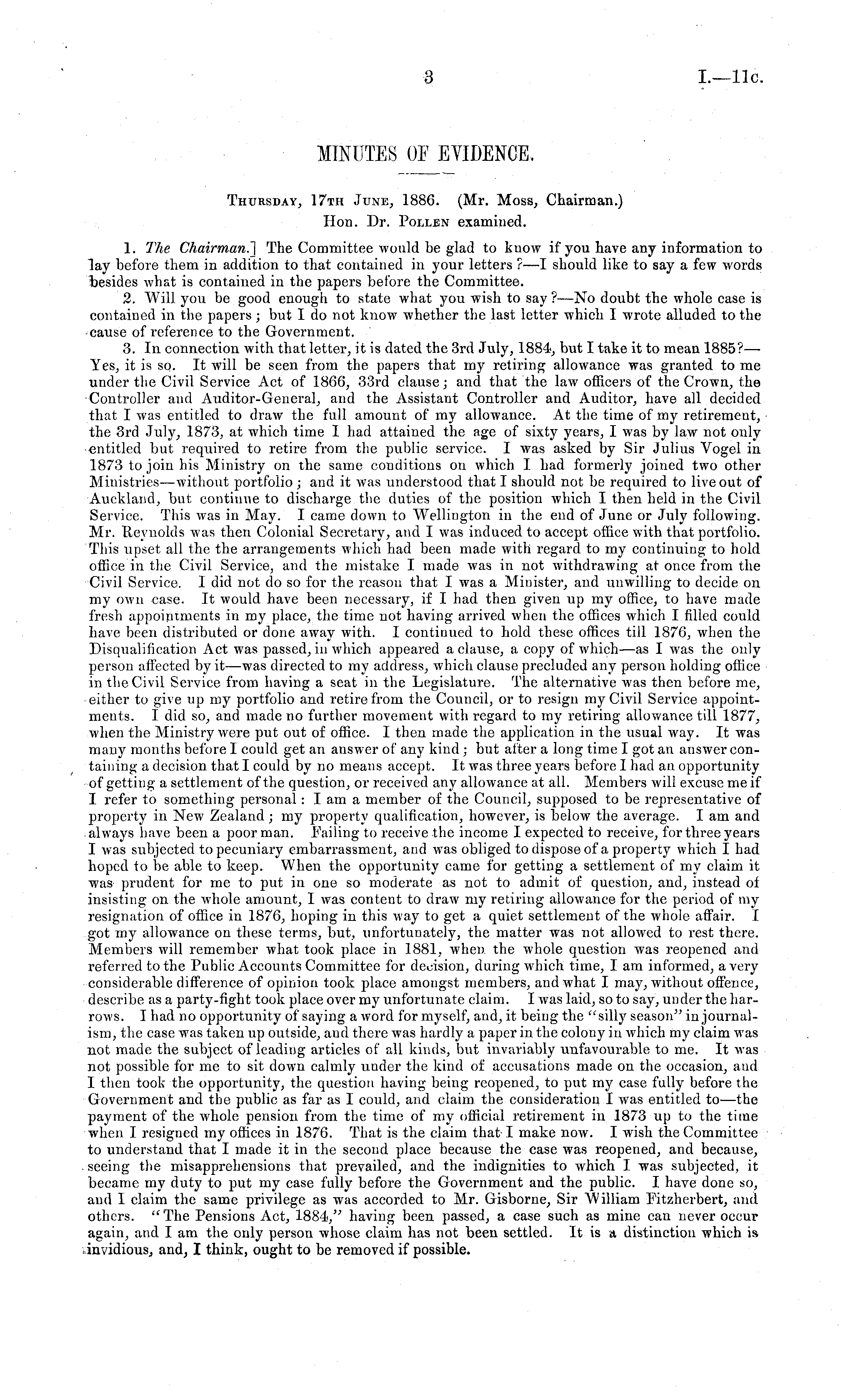 3

I.—11c.

MINUTES OF EVIDENCE.

Thursday, 17th June, 1886. (Mr. Moss, Chairman.)
Hon. Dr. Pollen examined.

1. The Chairman.] The Committee would be glad to know if you have any information to lay before them in addition to that contained in your letters?—I should like to say a few words besides what is contained in the papers before the Committee.

2. Will you be good enough to state what you wish to say?—No doubt the whole case is contained in the papers; but I do not know whether the last letter which I wrote alluded to the cause of reference to the Government.

3. In connection with that letter, it is dated the 3rd July, 1884, but I take it to mean 1885?—Yes, it is so. It will be seen from the papers that my retiring allowance was granted to me under the Civil Service Act of 1866, 33rd clause; and that the law officers of the Crown, the Controller and Auditor-General, and the Assistant Controller and Auditor, have all decided that I was entitled to draw the full amount of my allowance. At the time of my retirement, the 3rd July, 1873, at which time I had attained the age of sixty years, I was by law not only entitled but required to retire from the public service. I was asked by Sir Julius Vogel in 1873 to join his Ministry on the same conditions on which I had formerly joined two other Ministries—without portfolio; and it was understood that I should not be required to live out of Auckland, but continue to discharge the duties of the position which I then held in the Civil Service. This was in May. I came down to Wellington in the end of June or July following. Mr. Reynolds was then Colonial Secretary, and I was induced to accept office with that portfolio. This upset all the the arrangements which had been made with regard to my continuing to hold office in the Civil Service, and the mistake I made was in not withdrawing at once from the Civil Service. I did not do so for the reason that I was a Minister, and unwilling to decide on my own case. It would have been necessary, if I had then given up my office, to have made fresh appointments in my place, the time not having arrived when the offices which I filled could have been distributed or done away with. I continued to hold these offices till 1876, when the Disqualification Act was passed, in which appeared a clause, a copy of which—as I was the only person affected by it—was directed to my address, which clause precluded any person holding office in the Civil Service from having a seat in the Legislature. The alternative was then before me, either to give up my portfolio and retire from the Council, or to resign my Civil Service appointments. I did so, and made no further movement with regard to my retiring allowance till 1877, when the Ministry were put out of office. I then made the application in the usual way. It was many months before I could get an answer of any kind; but after a long time I got an answer containing a decision that I could by no means accept. It was three years before I had an opportunity of getting a settlement of the question, or received any allowance at all. Members will excuse me if I refer to something personal: I am a member of the Council, supposed to be representative of property in New Zealand; my property qualification, however, is below the average. I am and always have been a poor man. Failing to receive the income I expected to receive, for three years I was subjected to pecuniary embarrassment, and was obliged to dispose of a property which I had hoped to be able to keep. When the opportunity came for getting a settlement of my claim it was prudent for me to put in one so moderate as not to admit of question, and, instead of insisting on the whole amount, I was content to draw my retiring allowance for the period of my resignation of office in 1876, hoping in this way to get a quiet settlement of the whole affair. I got my allowance on these terms, but, unfortunately, the matter was not allowed to rest there. Members will remember what took place in 1881, when the whole question was reopened and referred to the Public Accounts Committee for decision, during which time, I am informed, a very considerable difference of opinion took place amongst members, and what I may, without offence, describe as a party-fight took place over my unfortunate claim. I was laid, so to say, under the harrows. I had no opportunity of saying a word for myself, and, it being the "silly season" in journalism, the case was taken up outside, and there was hardly a paper in the colony in which my claim was not made the subject of leading articles of all kinds, but invariably unfavourable to me. It was not possible for me to sit down calmly under the kind of accusations made on the occasion, and I then took the opportunity, the question having being reopened, to put my case fully before the Government and the public as far as I could, and claim the consideration I was entitled to—the payment of the whole pension from the time of my official retirement in 1873 up to the time when I resigned my offices in 1876. That is the claim that I make now. I wish the Committee to understand that I made it in the second place because the case was reopened, and because, seeing the misapprehensions that prevailed, and the indignities to which I was subjected, it became my duty to put my case fully before the Government and the public. I have done so, and I claim the same privilege as was accorded to Mr. Gisborne, Sir William Fitzherbert, and others. "The Pensions Act, 1884," having been passed, a case such as mine can never occur again, and I am the only person whose claim has not been settled. It is a distinction which is invidious, and, I think, ought to be removed if possible.